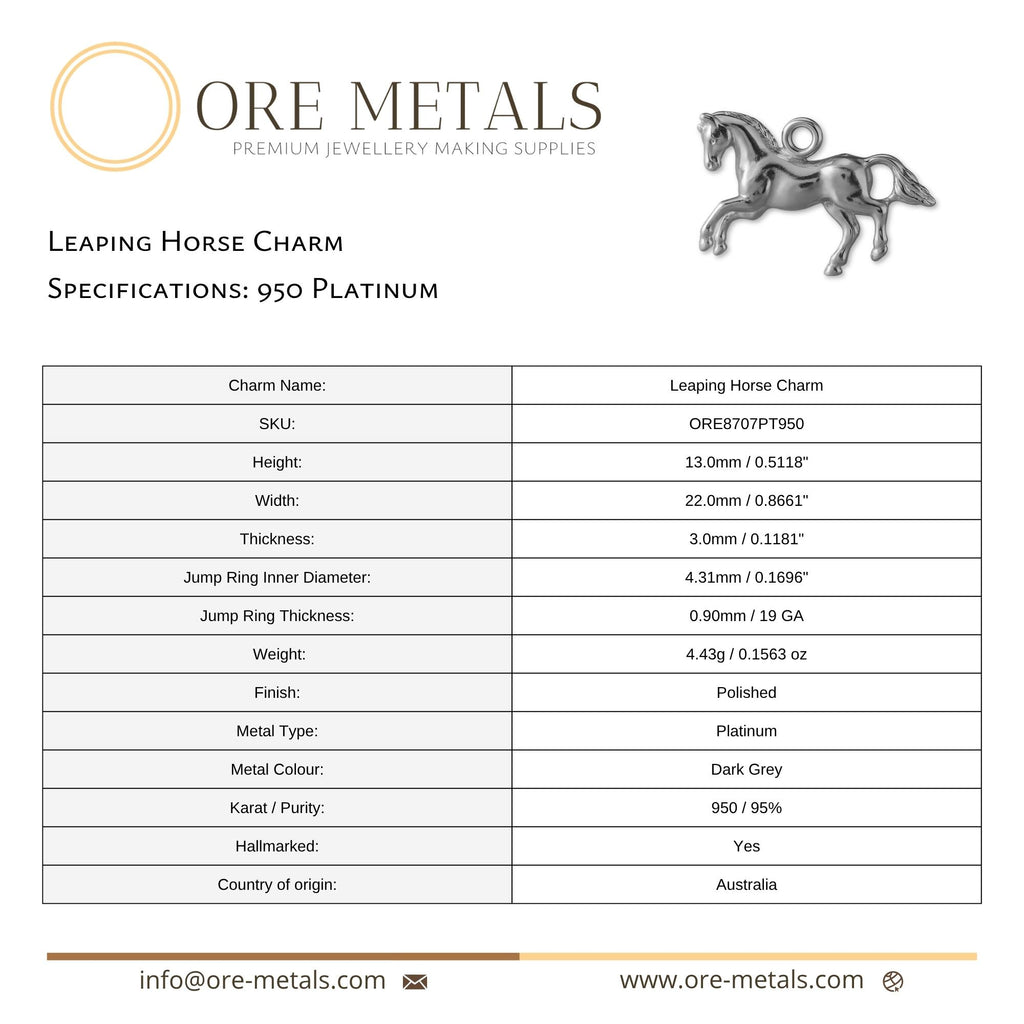 ORE METALS
PREMIUM JEWELLERY MAKING SUPPLIES

Leaping Horse Charm
Specifications: 950 Platinum

| Charm Name: | Leaping Horse Charm |
|---|---|
| SKU: | ORE8707PT950 |
| Height: | 13.0mm / 0.5118" |
| Width: | 22.0mm / 0.8661" |
| Thickness: | 3.0mm / 0.1181" |
| Jump Ring Inner Diameter: | 4.31mm / 0.1696" |
| Jump Ring Thickness: | 0.90mm / 19 GA |
| Weight: | 4.43g / 0.1563 oz |
| Finish: | Polished |
| Metal Type: | Platinum |
| Metal Colour: | Dark Grey |
| Karat / Purity: | 950 / 95% |
| Hallmarked: | Yes |
| Country of origin: | Australia |

info@ore-metals.com
www.ore-metals.com